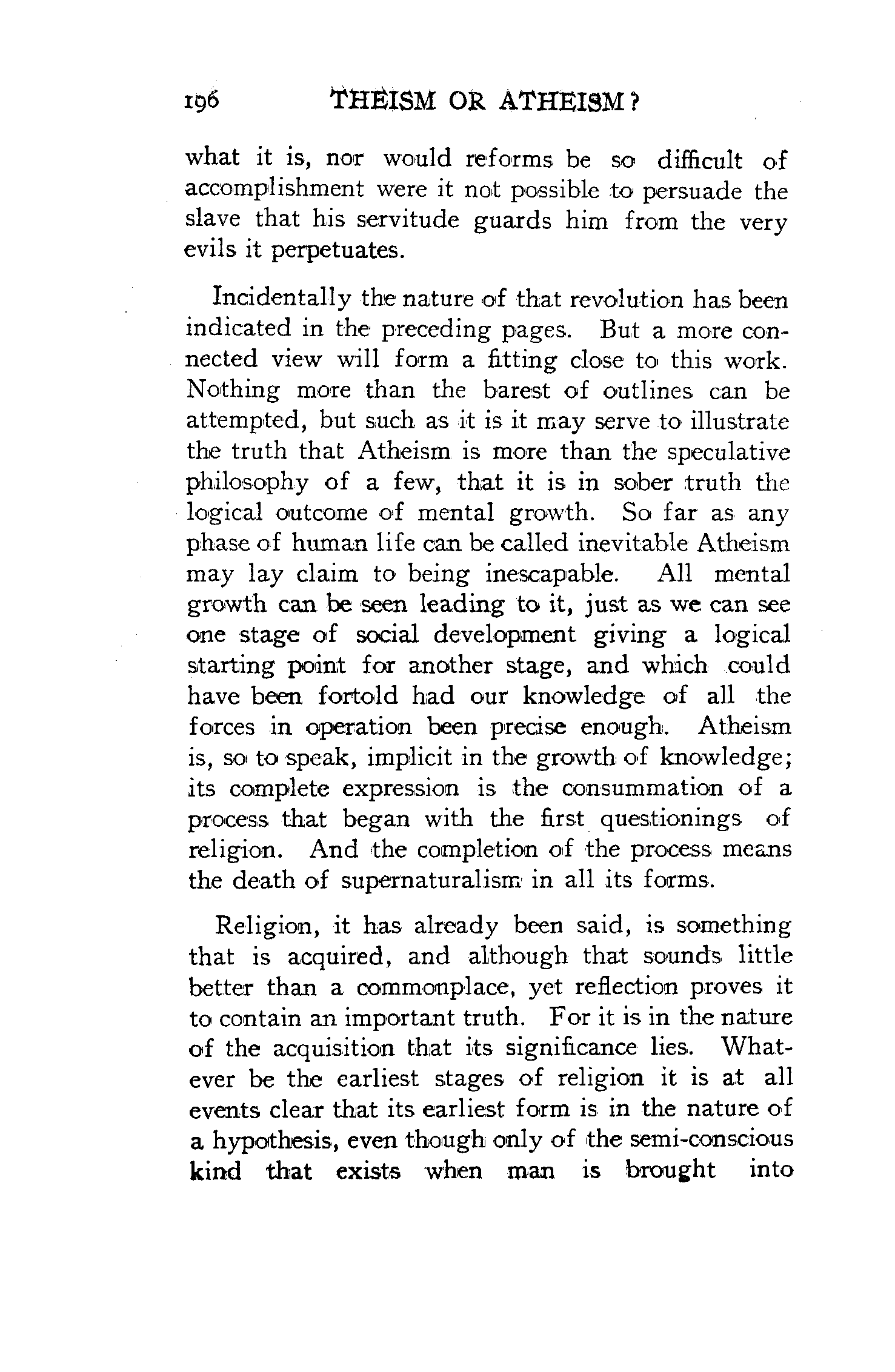 196 THEISM OR ATHEISM?

what it is, nor would reforms be so difficult of accomplishment were it not possible to persuade the slave that his servitude guards him from the very evils it perpetuates.

Incidentally the nature of that revolution has been indicated in the preceding pages. But a more connected view will form a fitting close to this work. Nothing more than the barest of outlines can be attempted, but such as it is it may serve to illustrate the truth that Atheism is more than the speculative philosophy of a few, that it is in sober truth the logical outcome of mental growth. So far as any phase of human life can be called inevitable Atheism may lay claim to being inescapable. All mental growth can be seen leading to it, just as we can see one stage of social development giving a logical starting point for another stage, and which could have been fortold had our knowledge of all the forces in operation been precise enough. Atheism is, so to speak, implicit in the growth of knowledge; its complete expression is the consummation of a process that began with the first questionings of religion. And the completion of the process means the death of supernaturalism in all its forms.

Religion, it has already been said, is something that is acquired, and although that sounds little better than a commonplace, yet reflection proves it to contain an important truth. For it is in the nature of the acquisition that its significance lies. Whatever be the earliest stages of religion it is at all events clear that its earliest form is in the nature of a hypothesis, even though only of the semi-conscious kind that exists when man is brought into